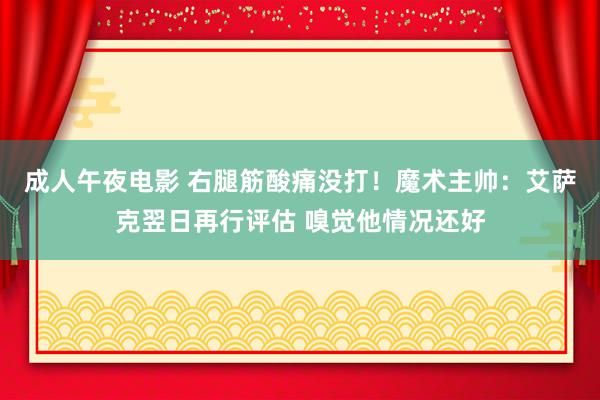 成人午夜电影 右腿筋酸痛没打！魔术主帅：艾萨克翌日再行评估 嗅觉他情况还好